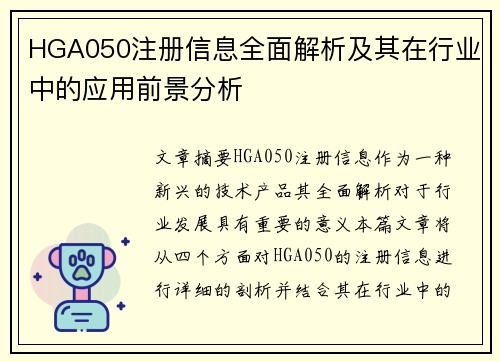 HGA050注册信息全面解析及其在行业中的应用前景分析

文章摘要HGA050注册信息作为一种新兴的技术产品其全面解析对于行业发展具有重要的意义本篇文章将从四个方面对HGA050的注册信息进行详细的剖析并结合其在行业中的